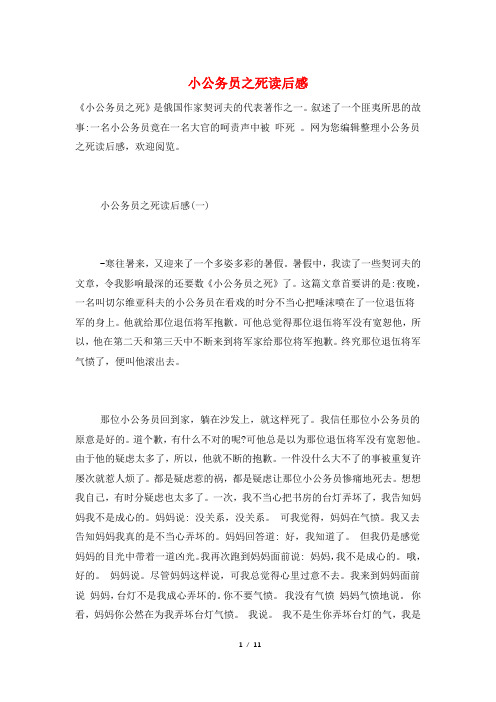 小公务员之死读后感

《小公务员之死》是俄国作家契诃夫的代表著作之一。叙述了一个匪夷所思的故事:一名小公务员竟在一名大官的呵责声中被 吓死 。网为您编辑整理小公务员之死读后感，欢迎阅览。

小公务员之死读后感(一)

-寒往暑来，又迎来了一个多姿多彩的暑假。暑假中，我读了一些契诃夫的文章，令我影响最深的还要数《小公务员之死》了。这篇文章首要讲的是:夜晚，一名叫切尔维亚科夫的小公务员在看戏的时分不当心把唾沫喷在了一位退伍将军的身上。他就给那位退伍将军抱歉，可他总觉得那位退伍将军没有宽恕他，所以，他在第二天和第三天中不断来到将军家给那位将军抱歉。终究那位退伍将军气愤了，便叫他滚出去。

那位小公务员回到家，躺在沙发上，就这样死了。我信任那位小公务员的原意是好的。道个歉，有什么不对的呢?可他总是以为那位退伍将军没有宽恕他。由于他的疑虑太多了，所以，他就不断的抱歉。一件没什么大不了的事被重复许屡次就惹人烦了。都是疑虑惹的祸，都是疑虑让那位小公务员惨痛地死去。想想我自己，有时分疑虑也太多了。一次，我不当心把书房的台灯弄坏了，我告知妈妈我不是成心的。妈妈说: 没关系，没关系。 可我觉得，妈妈在气愤。我又去告知妈妈我真的是不当心弄坏的。妈妈回答道: 好，我知道了。 但我仍是感觉妈妈的目光中带着一道凶光。我再次跑到妈妈面前说: 妈妈，我不是成心的。 哦，好的。 妈妈说。尽管妈妈这样说，可我总觉得心里过意不去。我来到妈妈面前说 妈妈，台灯不是我成心弄坏的。你不要气愤。 我没有气愤 妈妈气愤地说。 你看，妈妈你公然在为我弄坏台灯气愤。 我说。 我不是生你弄坏台灯的气，我是

1 / 11